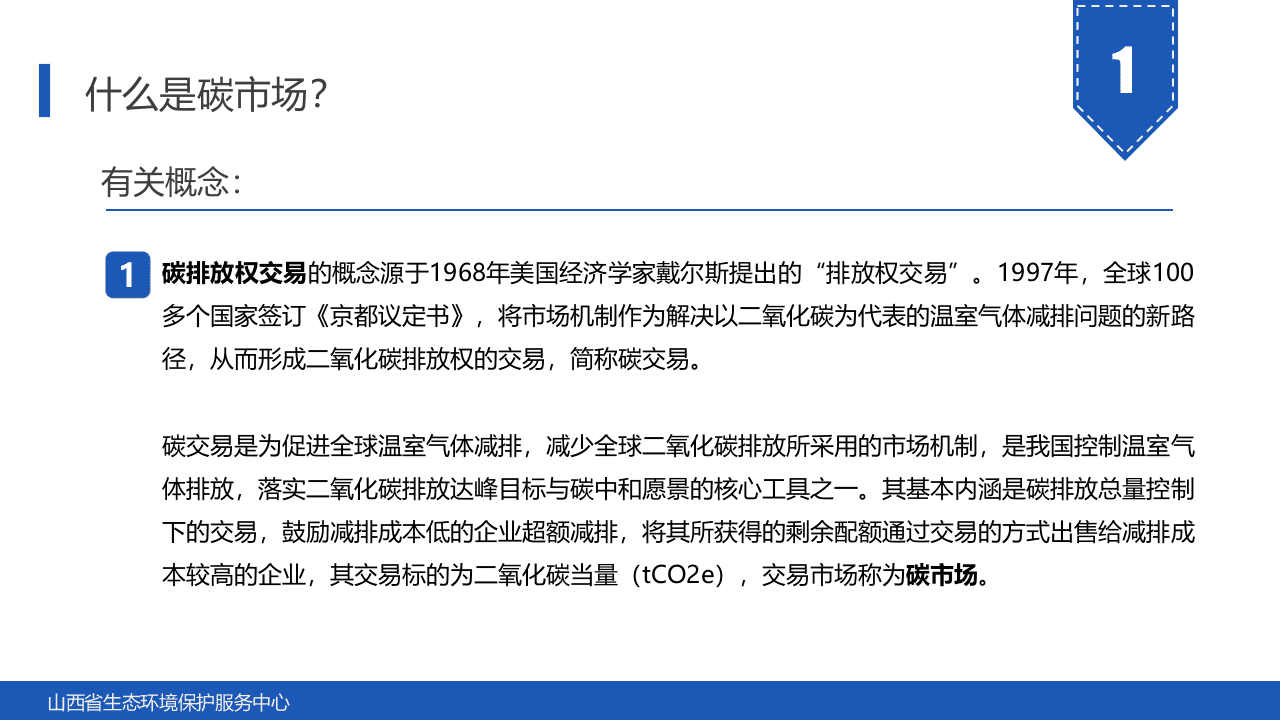 什么是碳市场?

1

有关概念:

1 碳排放权交易的概念源于1968年美国经济学家戴尔斯提出的“排放权交易”。1997年，全球100多个国家签订《京都议定书》，将市场机制作为解决以二氧化碳为代表的温室气体减排问题的新路径，从而形成二氧化碳排放权的交易，简称碳交易。

碳交易是为促进全球温室气体减排，减少全球二氧化碳排放所采用的市场机制，是我国控制温室气体排放，落实二氧化碳排放达峰目标与碳中和愿景的核心工具之一。其基本内涵是碳排放总量控制下的交易，鼓励减排成本低的企业超额减排，将其所获得的剩余配额通过交易的方式出售给减排成本较高的企业，其交易标的为二氧化碳当量（tCO2e），交易市场称为碳市场。

山西省生态环境保护服务中心